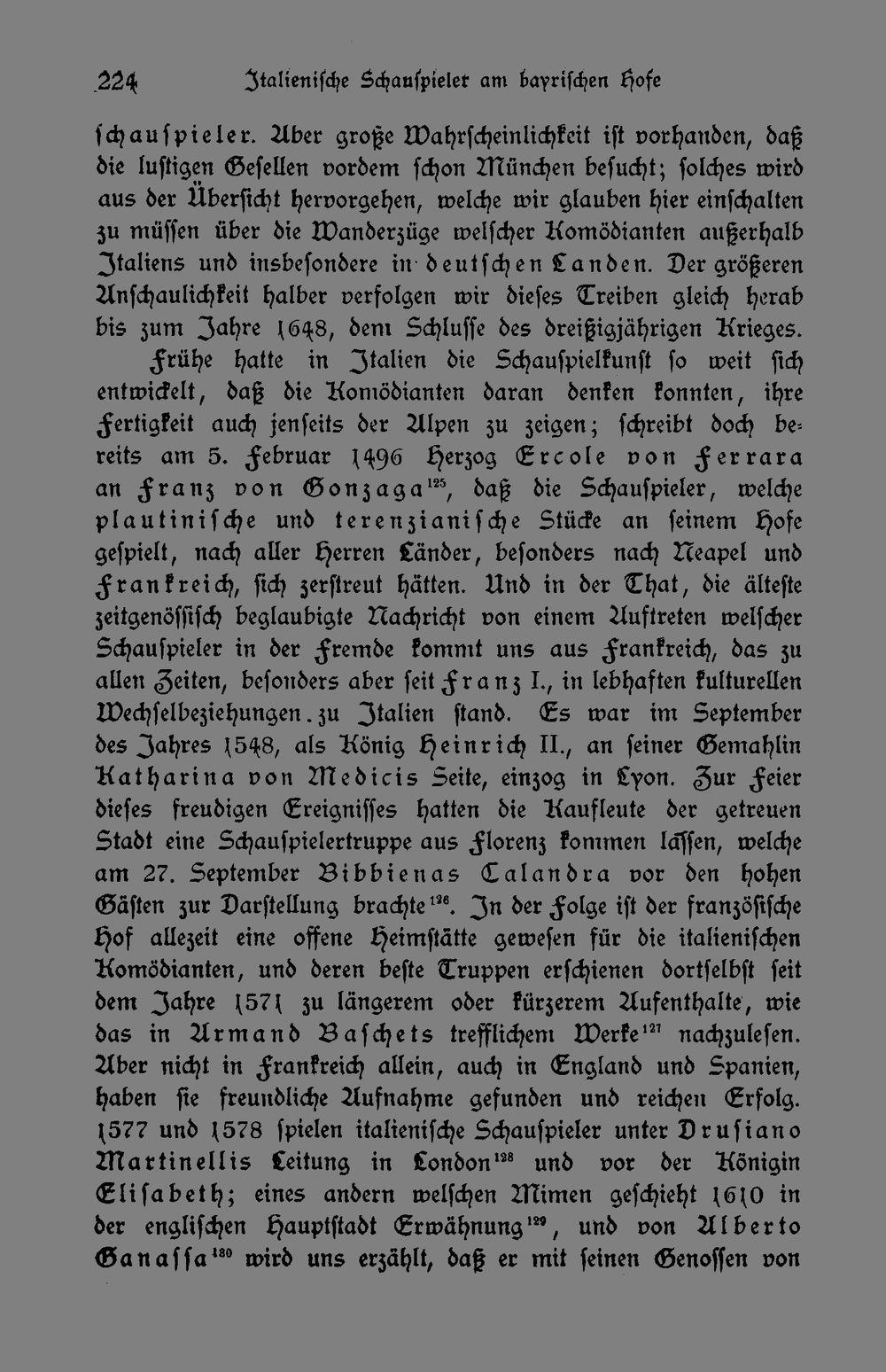 224 Italienische Schauspieler am bayrischen Hofe

schauspieler. Aber große Wahrscheinlichkeit ist vorhanden, daß die lustigen Gesellen vordem schon München besucht; solches wird aus der Übersicht hervorgehen, welche wir glauben hier einschalten zu müssen über die Wanderzüge welscher Komödianten außerhalb Italiens und insbesondere in deutschen Landen. Der größeren Anschaulichkeit halber verfolgen wir dieses Treiben gleich herab bis zum Jahre 1648, dem Schlusse des dreißigjährigen Krieges.

Frühe hatte in Italien die Schauspielkunst so weit sich entwickelt, daß die Komödianten daran denken konnten, ihre Fertigkeit auch jenseits der Alpen zu zeigen; schreibt doch bereits am 5. Februar 1496 Herzog Ercole von Ferrara an Franz von Gonzaga$^{125}$, daß die Schauspieler, welche plautinische und terenzianische Stücke an seinem Hofe gespielt, nach aller Herren Länder, besonders nach Neapel und Frankreich, sich zerstreut hätten. Und in der That, die älteste zeitgenössisch beglaubigte Nachricht von einem Auftreten welscher Schauspieler in der Fremde kommt uns aus Frankreich, das zu allen Zeiten, besonders aber seit Franz I., in lebhaften kulturellen Wechselbeziehungen zu Italien stand. Es war im September des Jahres 1548, als König Heinrich II., an seiner Gemahlin Katharina von Medicis Seite, einzog in Lyon. Zur Feier dieses freudigen Ereignisses hatten die Kaufleute der getreuen Stadt eine Schauspielertruppe aus Florenz kommen lassen, welche am 27. September Bibbienas Calandra vor den hohen Gästen zur Darstellung brachte$^{126}$. In der Folge ist der französische Hof allezeit eine offene Heimstätte gewesen für die italienischen Komödianten, und deren beste Truppen erschienen dortselbst seit dem Jahre 1571 zu längerem oder kürzerem Aufenthalte, wie das in Armand Baschets trefflichem Werke$^{127}$ nachzulesen. Aber nicht in Frankreich allein, auch in England und Spanien, haben sie freundliche Aufnahme gefunden und reichen Erfolg. 1577 und 1578 spielen italienische Schauspieler unter Drusiano Martinellis Leitung in London$^{128}$ und vor der Königin Elisabeth; eines andern welschen Mimen geschieht 1610 in der englischen Hauptstadt Erwähnung$^{129}$, und von Alberto Ganassa$^{130}$ wird uns erzählt, daß er mit seinen Genossen von